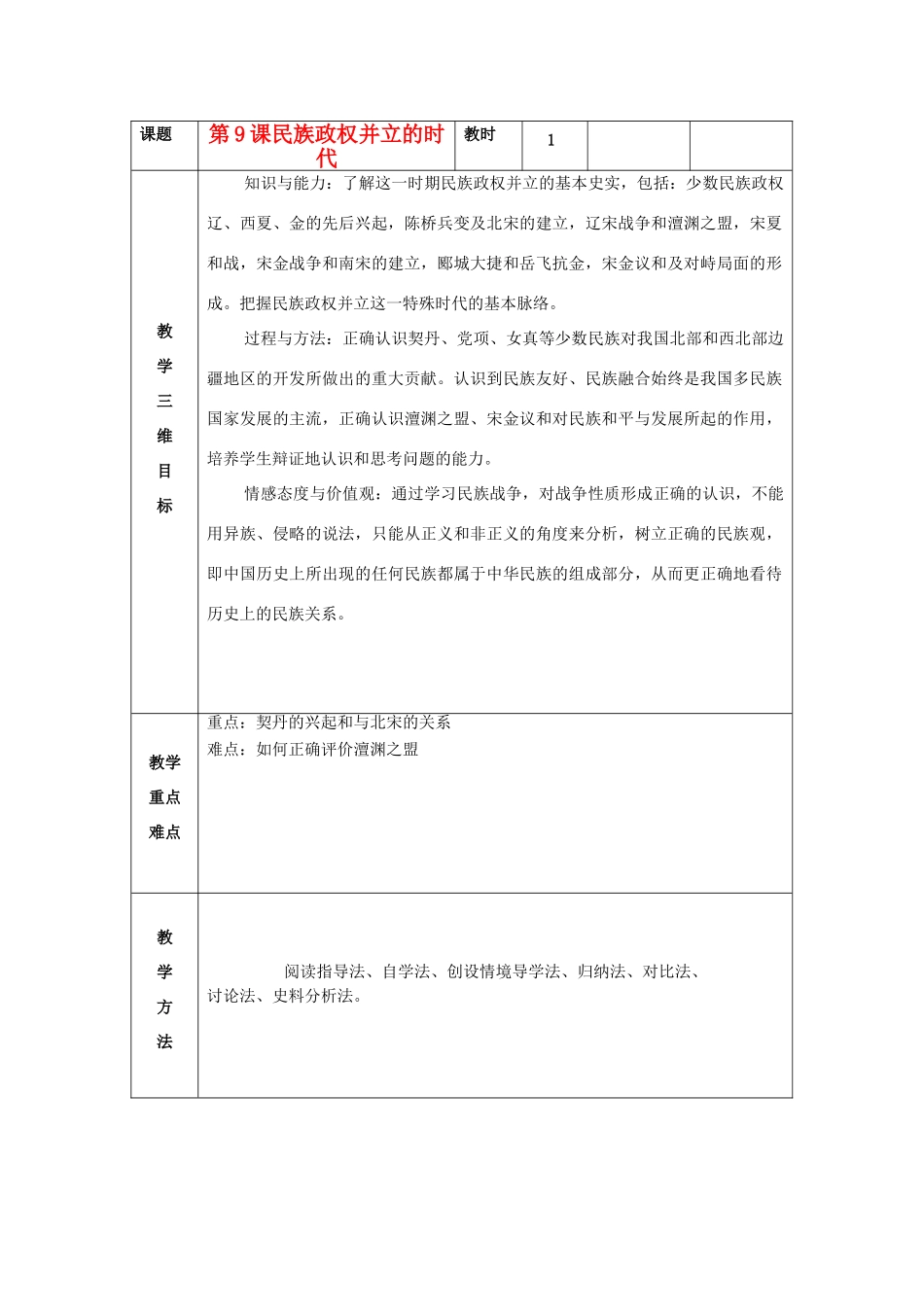 | 课题 | 第9课民族政权并立的时代 | 教时 | 1 |  |  |
|---|---|---|---|---|---|
| 教学三维目标 | 知识与能力：了解这一时期民族政权并立的基本史实，包括：少数民族政权辽、西夏、金的先后兴起，陈桥兵变及北宋的建立，辽宋战争和澶渊之盟，宋夏和战，宋金战争和南宋的建立，郾城大捷和岳飞抗金，宋金议和及对峙局面的形成。把握民族政权并立这一特殊时代的基本脉络。 过程与方法：正确认识契丹、党项、女真等少数民族对我国北部和西北部边疆地区的开发所做出的重大贡献。认识到民族友好、民族融合始终是我国多民族国家发展的主流，正确认识澶渊之盟、宋金议和对民族和平与发展所起的作用，培养学生辩证地认识和思考问题的能力。 情感态度与价值观：通过学习民族战争，对战争性质形成正确的认识，不能用异族、侵略的说法，只能从正义和非正义的角度来分析，树立正确的民族观，即中国历史上所出现的任何民族都属于中华民族的组成部分，从而更正确地看待历史上的民族关系。 |  |  |  |  |
| 教学重点难点 | 重点：契丹的兴起和与北宋的关系 难点：如何正确评价澶渊之盟 |  |  |  |  |
| 教学方法 | 阅读指导法、自学法、创设情境导学法、归纳法、对比法、讨论法、史料分析法。 |  |  |  |  |